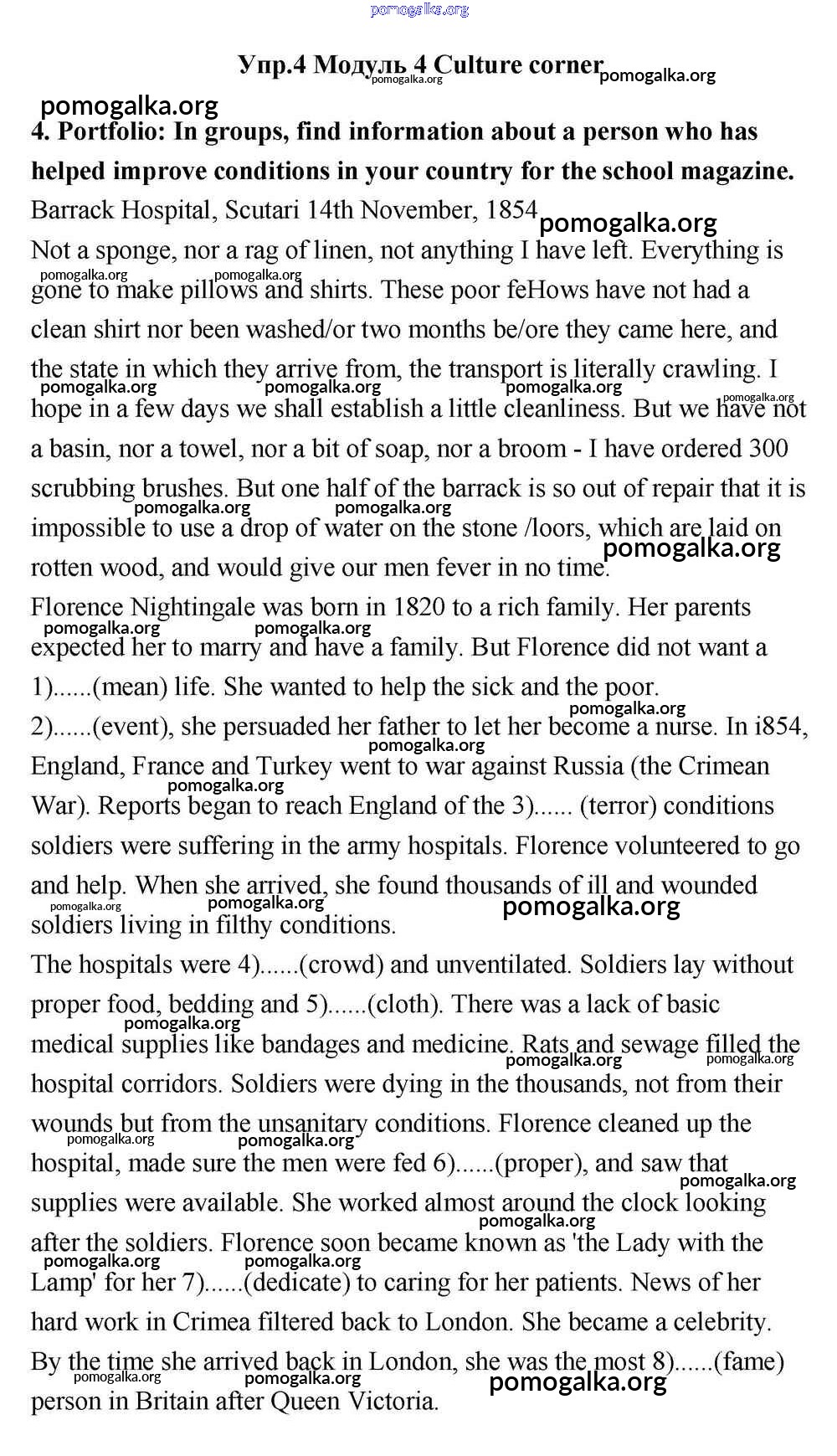 pomogalka.org

Упр.4 Модуль 4 Culture corner

pomogalka.org

4. Portfolio: In groups, find information about a person who has helped improve conditions in your country for the school magazine.

Barrack Hospital, Scutari 14th November, 1854

Not a sponge, nor a rag of linen, not anything I have left. Everything is gone to make pillows and shirts. These poor feHows have not had a clean shirt nor been washed/or two months be/ore they came here, and the state in which they arrive from, the transport is literally crawling. I hope in a few days we shall establish a little cleanliness. But we have not a basin, nor a towel, nor a bit of soap, nor a broom - I have ordered 300 scrubbing brushes. But one half of the barrack is so out of repair that it is impossible to use a drop of water on the stone /loors, which are laid on rotten wood, and would give our men fever in no time.

Florence Nightingale was born in 1820 to a rich family. Her parents expected her to marry and have a family. But Florence did not want a 1)......(mean) life. She wanted to help the sick and the poor.

2)......(event), she persuaded her father to let her become a nurse. In i854, England, France and Turkey went to war against Russia (the Crimean War). Reports began to reach England of the 3)...... (terror) conditions soldiers were suffering in the army hospitals. Florence volunteered to go and help. When she arrived, she found thousands of ill and wounded soldiers living in filthy conditions.

The hospitals were 4)......(crowd) and unventilated. Soldiers lay without proper food, bedding and 5)......(cloth). There was a lack of basic medical supplies like bandages and medicine. Rats and sewage filled the hospital corridors. Soldiers were dying in the thousands, not from their wounds but from the unsanitary conditions. Florence cleaned up the hospital, made sure the men were fed 6)......(proper), and saw that supplies were available. She worked almost around the clock looking after the soldiers. Florence soon became known as 'the Lady with the Lamp' for her 7)......(dedicate) to caring for her patients. News of her hard work in Crimea filtered back to London. She became a celebrity. By the time she arrived back in London, she was the most 8)......(fame) person in Britain after Queen Victoria.